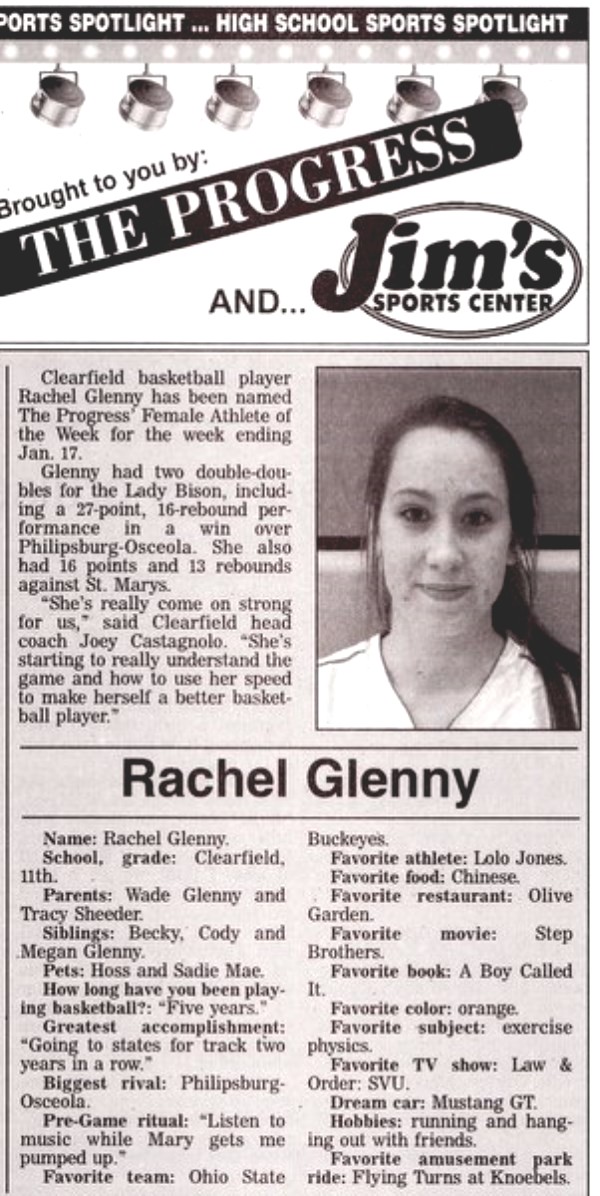 PORTS SPOTLIGHT ... HIGH SCHOOL SPORTS SPOTLIGHT

Brought to you by:

THE PROGRESS

AND... Jim's SPORTS CENTER

Clearfield basketball player Rachel Glenny has been named The Progress' Female Athlete of the Week for the week ending Jan. 17.

Glenny had two double-doubles for the Lady Bison, including a 27-point, 16-rebound performance in a win over Philipsburg-Osceola. She also had 16 points and 13 rebounds against St. Marys.

"She's really come on strong for us," said Clearfield head coach Joey Castagnolo. "She's starting to really understand the game and how to use her speed to make herself a better basketball player."

Rachel Glenny

Name: Rachel Glenny.
School, grade: Clearfield, 11th.
Parents: Wade Glenny and Tracy Sheeder.
Siblings: Becky, Cody and Megan Glenny.
Pets: Hoss and Sadie Mae.
How long have you been playing basketball?: "Five years."
Greatest accomplishment: "Going to states for track two years in a row."
Biggest rival: Philipsburg-Osceola.
Pre-Game ritual: "Listen to music while Mary gets me pumped up."
Favorite team: Ohio State Buckeyes.
Favorite athlete: Lolo Jones.
Favorite food: Chinese.
Favorite restaurant: Olive Garden.
Favorite movie: Step Brothers.
Favorite book: A Boy Called It.
Favorite color: orange.
Favorite subject: exercise physics.
Favorite TV show: Law & Order: SVU.
Dream car: Mustang GT.
Hobbies: running and hanging out with friends.
Favorite amusement park ride: Flying Turns at Knoebels.